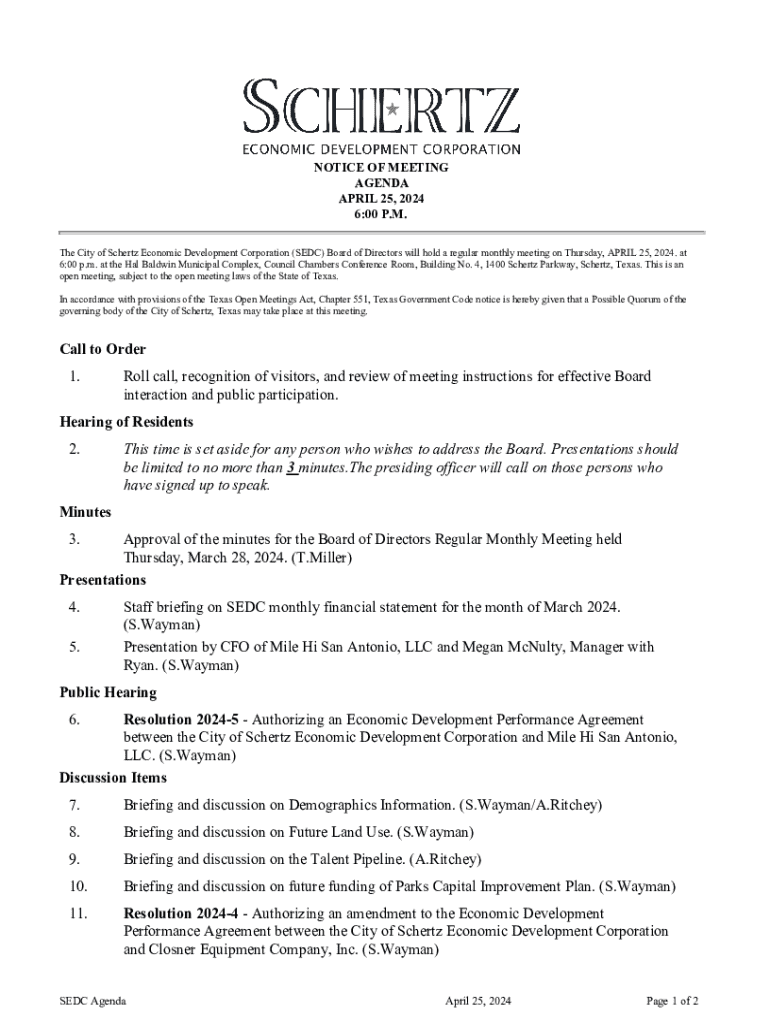 SCHERTZ
ECONOMIC DEVELOPMENT CORPORATION

NOTICE OF MEETING
AGENDA
APRIL 25, 2024
6:00 P.M.

The City of Schertz Economic Development Corporation (SEDC) Board of Directors will hold a regular monthly meeting on Thursday, APRIL 25, 2024. at 6:00 p.m. at the Hal Baldwin Municipal Complex, Council Chambers Conference Room, Building No. 4, 1400 Schertz Parkway, Schertz, Texas. This is an open meeting, subject to the open meeting laws of the State of Texas.

In accordance with provisions of the Texas Open Meetings Act, Chapter 551, Texas Government Code notice is hereby given that a Possible Quorum of the governing body of the City of Schertz, Texas may take place at this meeting.

Call to Order

1. Roll call, recognition of visitors, and review of meeting instructions for effective Board interaction and public participation.

Hearing of Residents

2. This time is set aside for any person who wishes to address the Board. Presentations should be limited to no more than 3 minutes.The presiding officer will call on those persons who have signed up to speak.

Minutes

3. Approval of the minutes for the Board of Directors Regular Monthly Meeting held Thursday, March 28, 2024. (T.Miller)

Presentations

4. Staff briefing on SEDC monthly financial statement for the month of March 2024. (S.Wayman)

5. Presentation by CFO of Mile Hi San Antonio, LLC and Megan McNulty, Manager with Ryan. (S.Wayman)

Public Hearing

6. Resolution 2024-5 - Authorizing an Economic Development Performance Agreement between the City of Schertz Economic Development Corporation and Mile Hi San Antonio, LLC. (S.Wayman)

Discussion Items

7. Briefing and discussion on Demographics Information. (S.Wayman/A.Ritchey)

8. Briefing and discussion on Future Land Use. (S.Wayman)

9. Briefing and discussion on the Talent Pipeline. (A.Ritchey)

10. Briefing and discussion on future funding of Parks Capital Improvement Plan. (S.Wayman)

11. Resolution 2024-4 - Authorizing an amendment to the Economic Development Performance Agreement between the City of Schertz Economic Development Corporation and Closner Equipment Company, Inc. (S.Wayman)

SEDC Agenda April 25, 2024 Page 1 of 2